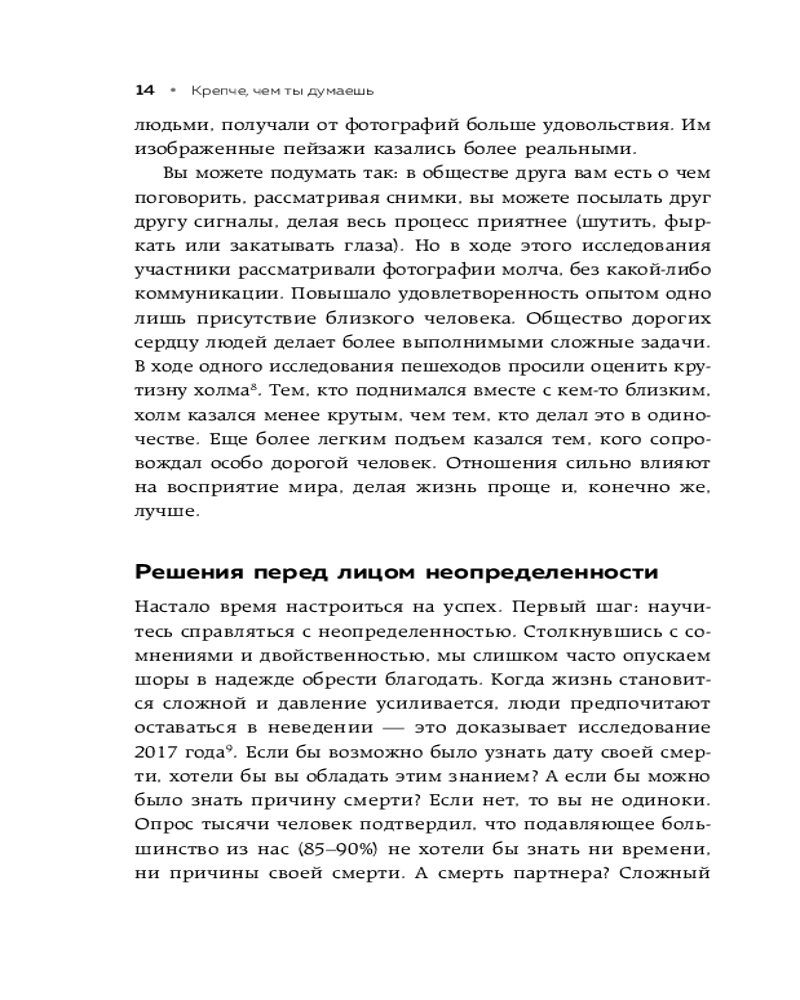 14 • Крепче, чем ты думаешь

людьми, получали от фотографий больше удовольствия. Им изображенные пейзажи казались более реальными.

Вы можете подумать так: в обществе друга вам есть о чем поговорить, рассматривая снимки, вы можете посылать друг другу сигналы, делая весь процесс приятнее (шутить, фыркать или закатывать глаза). Но в ходе этого исследования участники рассматривали фотографии молча, без какой-либо коммуникации. Повышало удовлетворенность опытом одно лишь присутствие близкого человека. Общество дорогих сердцу людей делает более выполнимыми сложные задачи. В ходе одного исследования пешеходов просили оценить крутизну холма$^8$. Тем, кто поднимался вместе с кем-то близким, холм казался менее крутым, чем тем, кто делал это в одиночестве. Еще более легким подъем казался тем, кого сопровождал особо дорогой человек. Отношения сильно влияют на восприятие мира, делая жизнь проще и, конечно же, лучше.

Решения перед лицом неопределенности

Настало время настроиться на успех. Первый шаг: научитесь справляться с неопределенностью. Столкнувшись с сомнениями и двойственностью, мы слишком часто опускаем шоры в надежде обрести благодать. Когда жизнь становится сложной и давление усиливается, люди предпочитают оставаться в неведении — это доказывает исследование 2017 года$^9$. Если бы возможно было узнать дату своей смерти, хотели бы вы обладать этим знанием? А если бы можно было знать причину смерти? Если нет, то вы не одиноки. Опрос тысячи человек подтвердил, что подавляющее большинство из нас (85–90%) не хотели бы знать ни времени, ни причины своей смерти. А смерть партнера? Сложный